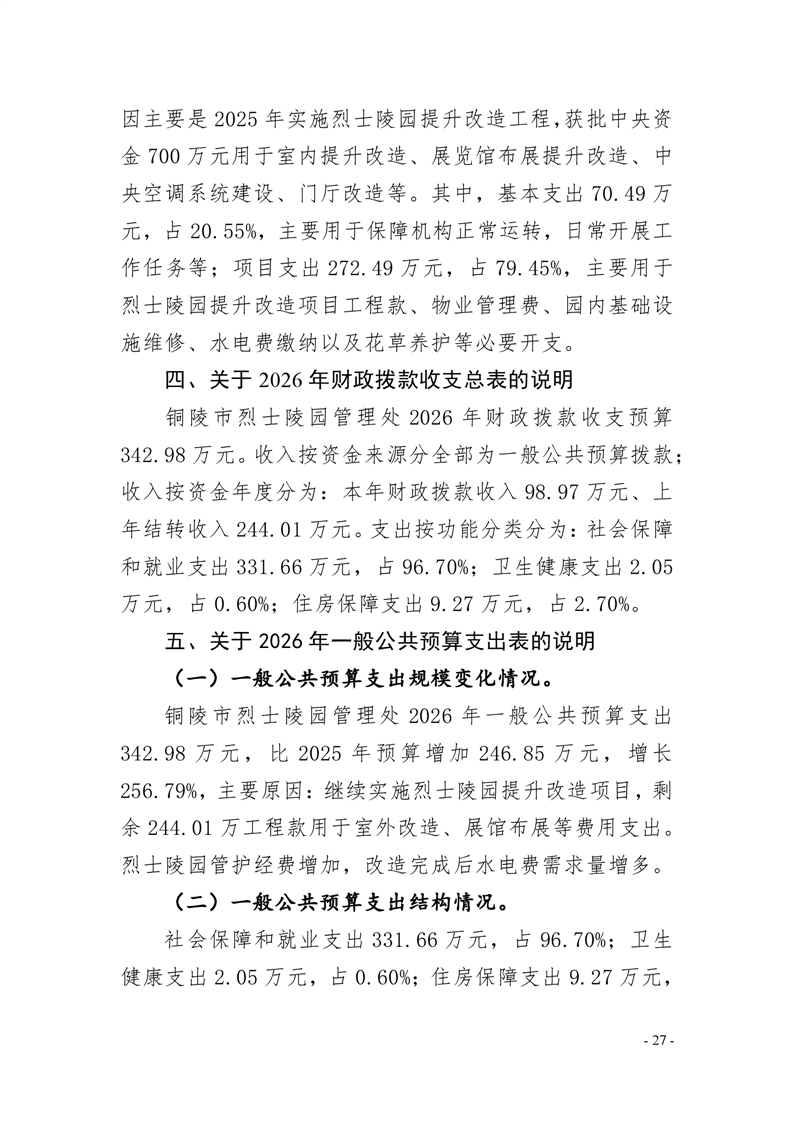 因主要是 2025 年实施烈士陵园提升改造工程，获批中央资金 700 万元用于室内提升改造、展览馆布展提升改造、中央空调系统建设、门厅改造等。其中，基本支出 70.49 万元，占 20.55%，主要用于保障机构正常运转，日常开展工作任务等；项目支出 272.49 万元，占 79.45%，主要用于烈士陵园提升改造项目工程款、物业管理费、园内基础设施维修、水电费缴纳以及花草养护等必要开支。

四、关于 2026 年财政拨款收支总表的说明

铜陵市烈士陵园管理处 2026 年财政拨款收支预算 342.98 万元。收入按资金来源分全部为一般公共预算拨款；收入按资金年度分为：本年财政拨款收入 98.97 万元、上年结转收入 244.01 万元。支出按功能分类分为：社会保障和就业支出 331.66 万元，占 96.70%；卫生健康支出 2.05 万元，占 0.60%；住房保障支出 9.27 万元，占 2.70%。

五、关于 2026 年一般公共预算支出表的说明

（一）一般公共预算支出规模变化情况。

铜陵市烈士陵园管理处 2026 年一般公共预算支出 342.98 万元，比 2025 年预算增加 246.85 万元，增长 256.79%，主要原因：继续实施烈士陵园提升改造项目，剩余 244.01 万工程款用于室外改造、展馆布展等费用支出。烈士陵园管护经费增加，改造完成后水电费需求量增多。

（二）一般公共预算支出结构情况。

社会保障和就业支出 331.66 万元，占 96.70%；卫生健康支出 2.05 万元，占 0.60%；住房保障支出 9.27 万元，

- 27 -